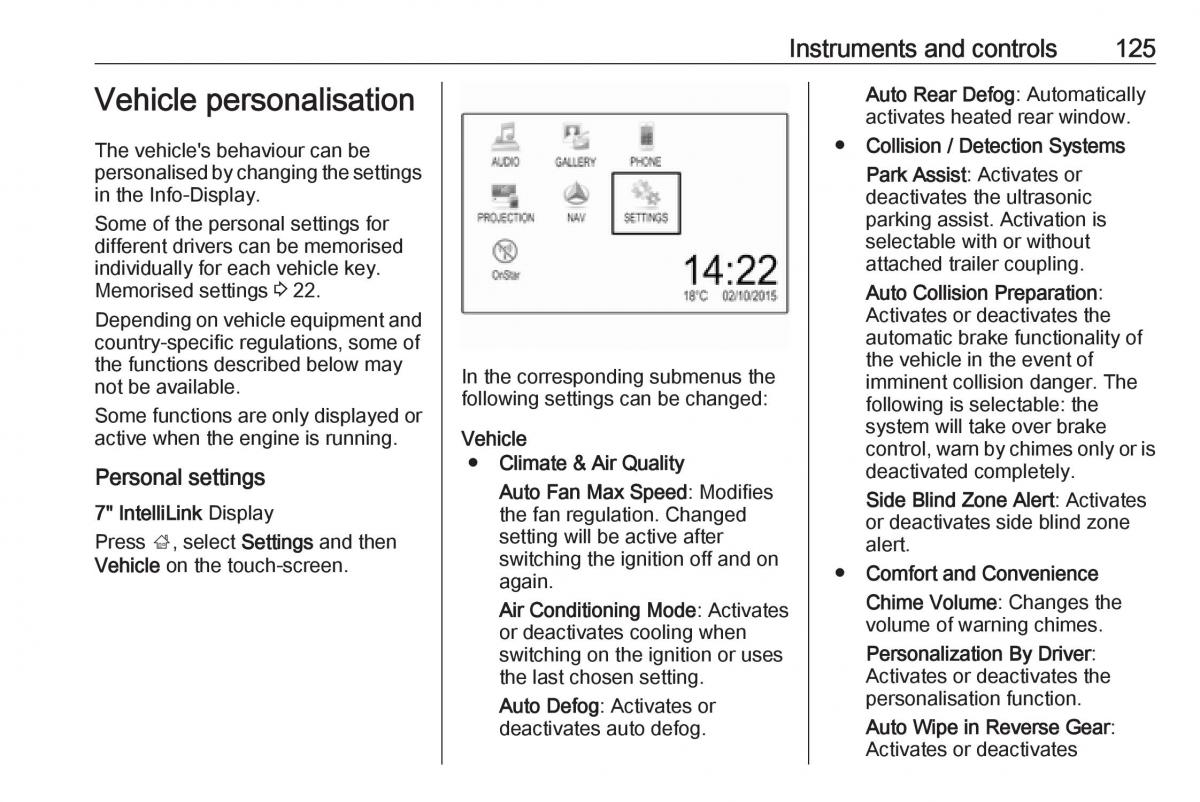 Instruments and controls 125

Vehicle personalisation

The vehicle's behaviour can be personalised by changing the settings in the Info-Display.

Some of the personal settings for different drivers can be memorised individually for each vehicle key. Memorised settings ⇨ 22.

Depending on vehicle equipment and country-specific regulations, some of the functions described below may not be available.

Some functions are only displayed or active when the engine is running.

Personal settings

7" IntelliLink Display

Press ⌂, select Settings and then Vehicle on the touch-screen.

AUDIO
GALLERY
PHONE
PROJECTION
NAV
SETTINGS
OnStar
14:22
18°C 02/10/2015

In the corresponding submenus the following settings can be changed:

Vehicle

● Climate & Air Quality

Auto Fan Max Speed: Modifies the fan regulation. Changed setting will be active after switching the ignition off and on again.

Air Conditioning Mode: Activates or deactivates cooling when switching on the ignition or uses the last chosen setting.

Auto Defog: Activates or deactivates auto defog.

Auto Rear Defog: Automatically activates heated rear window.

● Collision / Detection Systems

Park Assist: Activates or deactivates the ultrasonic parking assist. Activation is selectable with or without attached trailer coupling.

Auto Collision Preparation: Activates or deactivates the automatic brake functionality of the vehicle in the event of imminent collision danger. The following is selectable: the system will take over brake control, warn by chimes only or is deactivated completely.

Side Blind Zone Alert: Activates or deactivates side blind zone alert.

● Comfort and Convenience

Chime Volume: Changes the volume of warning chimes.

Personalization By Driver: Activates or deactivates the personalisation function.

Auto Wipe in Reverse Gear: Activates or deactivates